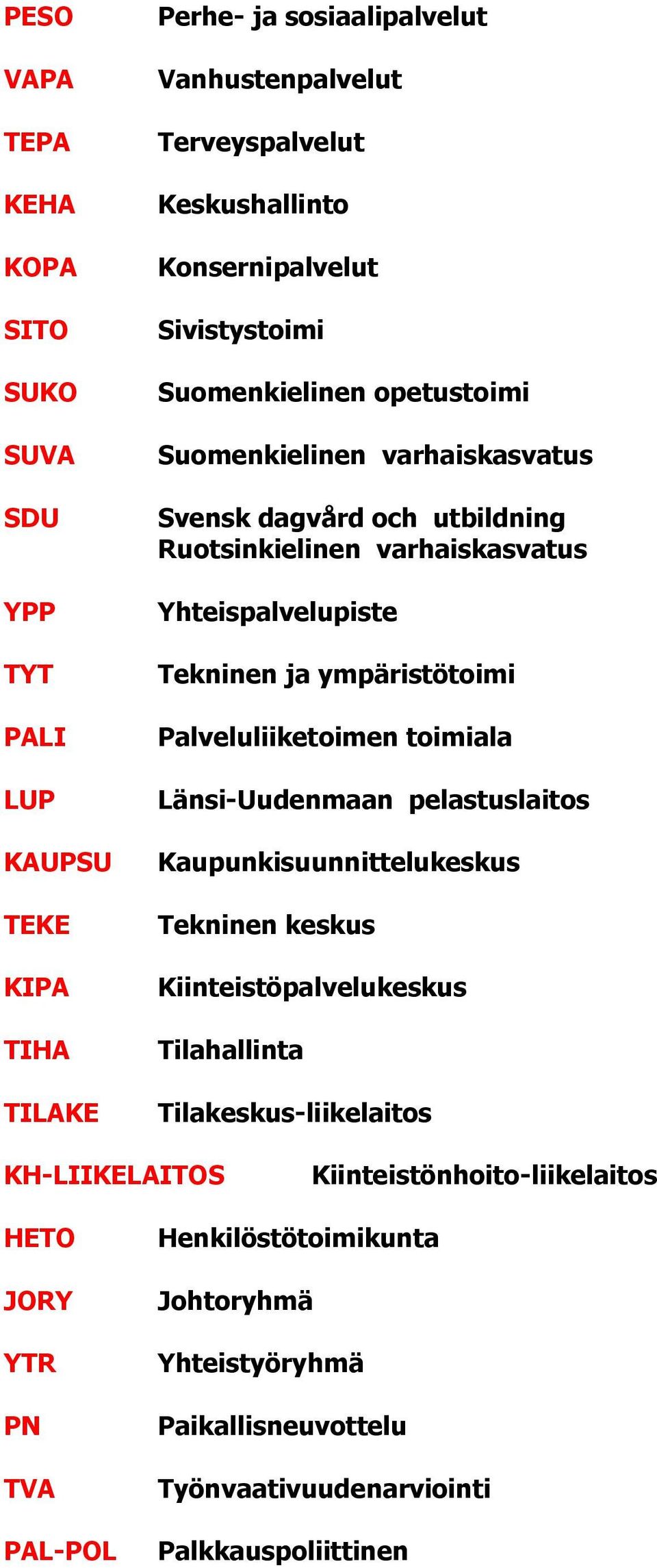 PESO Perhe- ja sosiaalipalvelut

VAPA Vanhustenpalvelut

TEPA Terveyspalvelut

KEHA Keskushallinto

KOPA Konsernipalvelut

SITO Sivistystoimi

SUKO Suomenkielinen opetustoimi

SUVA Suomenkielinen varhaiskasvatus

SDU Svensk dagvård och utbildning Ruotsinkielinen varhaiskasvatus

YPP Yhteispalvelupiste

TYT Tekninen ja ympäristötoimi

PALI Palveluliiketoimen toimiala

LUP Länsi-Uudenmaan pelastuslaitos

KAUPSU Kaupunkisuunnittelukeskus

TEKE Tekninen keskus

KIPA Kiinteistöpalvelukeskus

TIHA Tilahallinta

TILAKE Tilakeskus-liikelaitos

KH-LIIKELAITOS Kiinteistönhoito-liikelaitos

HETO Henkilöstötoimikunta

JORY Johtoryhmä

YTR Yhteistyöryhmä

PN Paikallisneuvottelu

TVA Työnvaativuudenarviointi

PAL-POL Palkkauspoliittinen